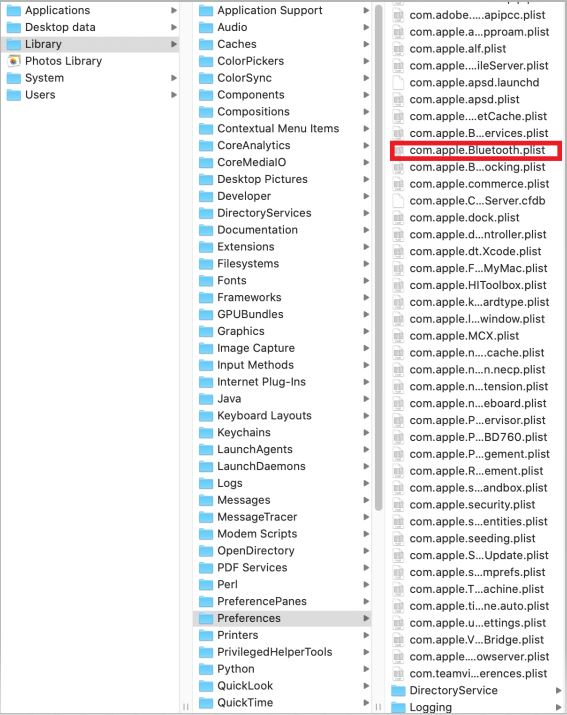 Applications
Desktop data
Library
Photos Library
System
Users

Application Support
Audio
Caches
ColorPickers
ColorSync
Components
Compositions
Contextual Menu Items
CoreAnalytics
CoreMediaIO
Desktop Pictures
Developer
DirectoryServices
Documentation
Extensions
Filesystems
Fonts
Frameworks
GPUBundles
Graphics
Image Capture
Input Methods
Internet Plug-Ins
Java
Keyboard Layouts
Keychains
LaunchAgents
LaunchDaemons
Logs
Messages
MessageTracer
Modem Scripts
OpenDirectory
PDF Services
Perl
PreferencePanes
Preferences
Printers
PrivilegedHelperTools
Python
QuickLook
QuickTime

com.adobe.....apipcc.plist
com.apple.a...pproam.plist
com.apple.alf.plist
com.apple....ileServer.plist
com.apple.apsd.launchd
com.apple.apsd.plist
com.apple....etCache.plist
com.apple.B...ervices.plist
com.apple.Bluetooth.plist
com.apple.B...ocking.plist
com.apple.commerce.plist
com.apple.C...Server.cfdb
com.apple.dock.plist
com.apple.d...ntroller.plist
com.apple.dt.Xcode.plist
com.apple.F...MyMac.plist
com.apple.HIToolbox.plist
com.apple.k...ardtype.plist
com.apple.l...window.plist
com.apple.MCX.plist
com.apple.n....cache.plist
com.apple.n...n.necp.plist
com.apple.n...tension.plist
com.apple.n...eboard.plist
com.apple.P...ervisor.plist
com.apple.P...BD760.plist
com.apple.P...gement.plist
com.apple.R...ement.plist
com.apple.s...andbox.plist
com.apple.security.plist
com.apple.s...entities.plist
com.apple.seeding.plist
com.apple.S...Update.plist
com.apple.s...mprefs.plist
com.apple.T...achine.plist
com.apple.ti...ne.auto.plist
com.apple.u...ettings.plist
com.apple.V...Bridge.plist
com.apple....owserver.plist
com.teamvi...erences.plist
DirectoryService
Logging